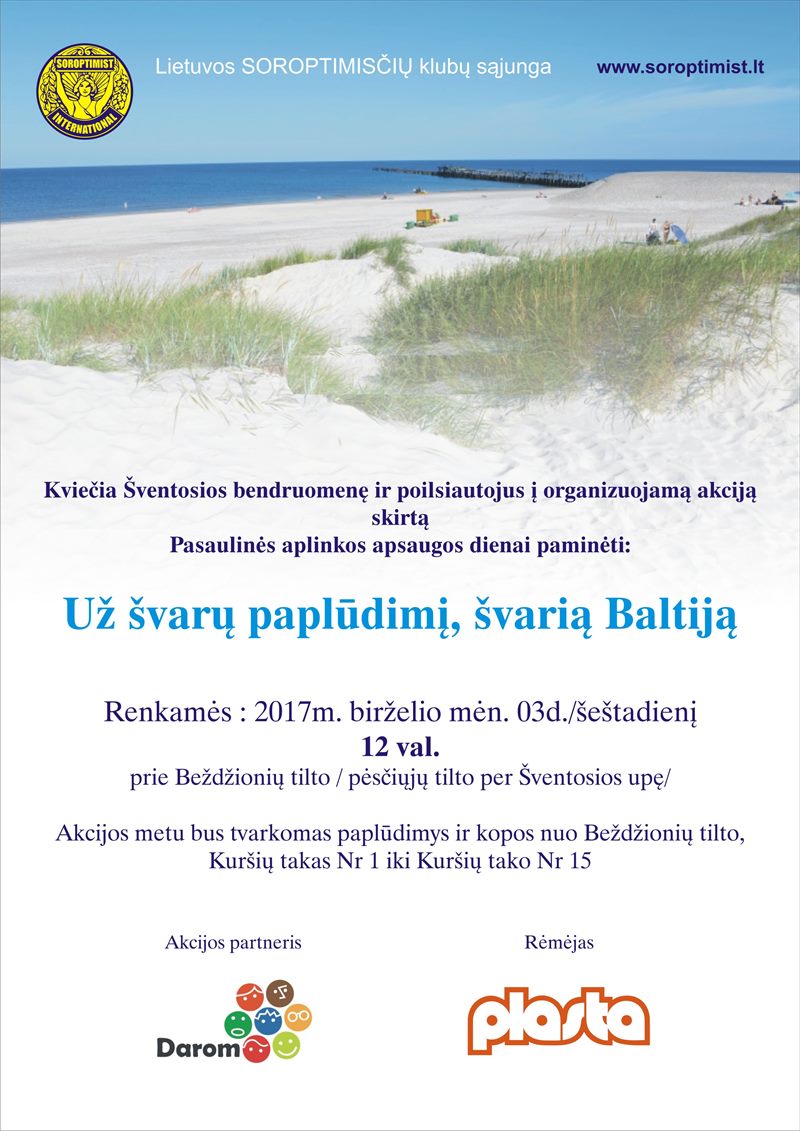 SOROPTIMIST INTERNATIONAL

Lietuvos SOROPTIMISČIŲ klubų sąjunga

www.soroptimist.lt

Kviečia Šventosios bendruomenę ir poilsiautojus į organizuojamą akciją skirtą
Pasaulinės aplinkos apsaugos dienai paminėti:

Už švarų paplūdimį, švarią Baltiją

Renkamės : 2017m. birželio mėn. 03d./šeštadienį
12 val.
prie Beždžionių tilto / pėsčiųjų tilto per Šventosios upę/

Akcijos metu bus tvarkomas paplūdimys ir kopos nuo Beždžionių tilto, Kuršių takas Nr 1 iki Kuršių tako Nr 15

Akcijos partneris

Darom

Rėmėjas

plasta